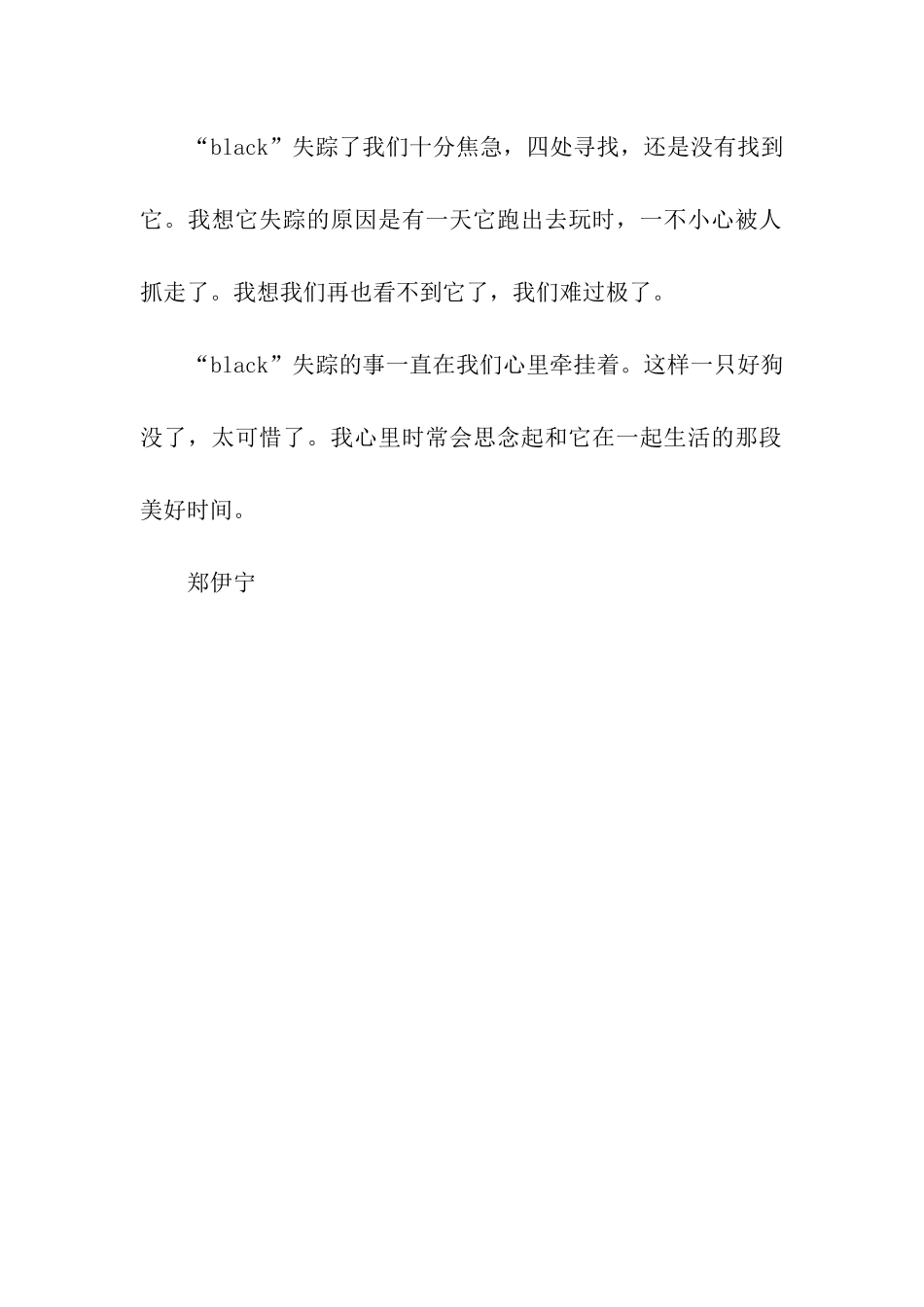 “black”失踪了我们十分焦急，四处寻找，还是没有找到它。我想它失踪的原因是有一天它跑出去玩时，一不小心被人抓走了。我想我们再也看不到它了，我们难过极了。

“black”失踪的事一直在我们心里牵挂着。这样一只好狗没了，太可惜了。我心里时常会思念起和它在一起生活的那段美好时间。

郑伊宁